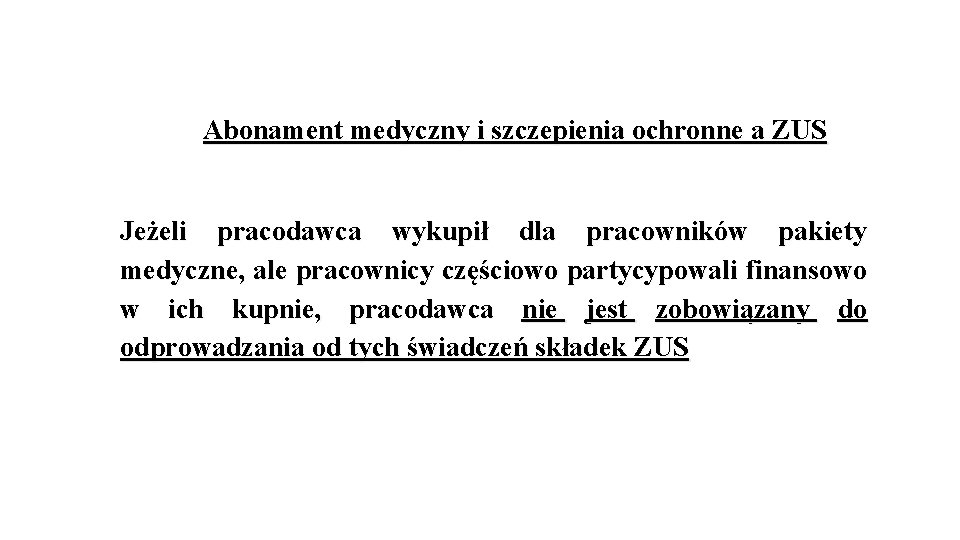 Abonament medyczny i szczepienia ochronne a ZUS

Jeżeli pracodawca wykupił dla pracowników pakiety medyczne, ale pracownicy częściowo partycypowali finansowo w ich kupnie, pracodawca nie jest zobowiązany do odprowadzania od tych świadczeń składek ZUS